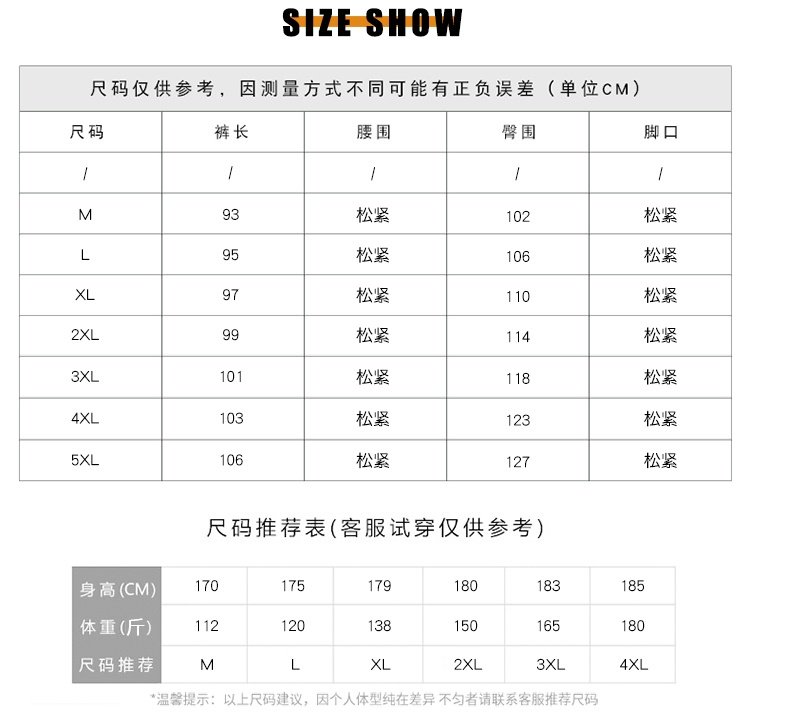 SIZE SHOW

尺码仅供参考，因测量方式不同可能有正负误差（单位CM）

| 尺码 | 裤长 | 腰围 | 臀围 | 脚口 |
|---|---|---|---|---|
| / | / | / | / | / |
| M | 93 | 松紧 | 102 | 松紧 |
| L | 95 | 松紧 | 106 | 松紧 |
| XL | 97 | 松紧 | 110 | 松紧 |
| 2XL | 99 | 松紧 | 114 | 松紧 |
| 3XL | 101 | 松紧 | 118 | 松紧 |
| 4XL | 103 | 松紧 | 123 | 松紧 |
| 5XL | 106 | 松紧 | 127 | 松紧 |

尺码推荐表(客服试穿仅供参考)

| 身高(CM) | 170 | 175 | 179 | 180 | 183 | 185 |
|---|---|---|---|---|---|---|
| 体重(斤) | 112 | 120 | 138 | 150 | 165 | 180 |
| 尺码推荐 | M | L | XL | 2XL | 3XL | 4XL |

*温馨提示：以上尺码建议，因个人体型纯在差异 不匀者请联系客服推荐尺码